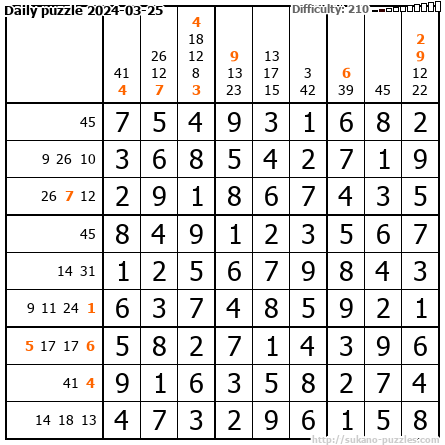 Daily puzzle 2024-03-25

Difficulty: 210

|  | 41 4 | 26 12 7 | 4 18 12 8 3 | 9 13 23 | 13 17 15 | 3 42 | 6 39 | 45 | 2 9 12 22 |
|---|---|---|---|---|---|---|---|---|---|
| 45 | 7 | 5 | 4 | 9 | 3 | 1 | 6 | 8 | 2 |
| 9 26 10 | 3 | 6 | 8 | 5 | 4 | 2 | 7 | 1 | 9 |
| 26 7 12 | 2 | 9 | 1 | 8 | 6 | 7 | 4 | 3 | 5 |
| 45 | 8 | 4 | 9 | 1 | 2 | 3 | 5 | 6 | 7 |
| 14 31 | 1 | 2 | 5 | 6 | 7 | 9 | 8 | 4 | 3 |
| 9 11 24 1 | 6 | 3 | 7 | 4 | 8 | 5 | 9 | 2 | 1 |
| 5 17 17 6 | 5 | 8 | 2 | 7 | 1 | 4 | 3 | 9 | 6 |
| 41 4 | 9 | 1 | 6 | 3 | 5 | 8 | 2 | 7 | 4 |
| 14 18 13 | 4 | 7 | 3 | 2 | 9 | 6 | 1 | 5 | 8 |

http://sukano-puzzles.com